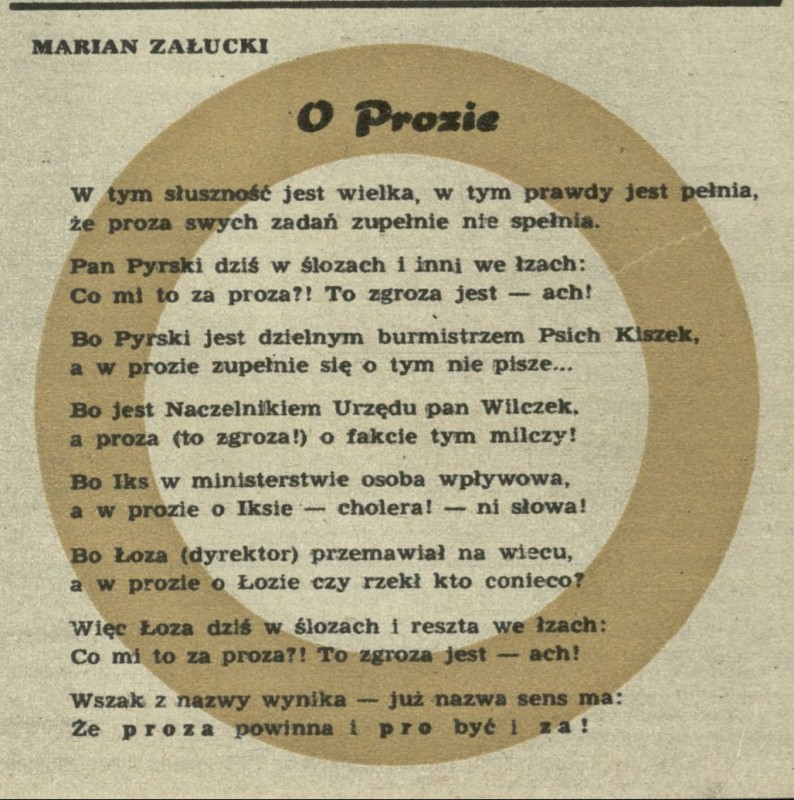 MARIAN ZAŁUCKI

O Prozie

W tym słuszność jest wielka, w tym prawdy jest pełnia,
że proza swych zadań zupełnie nie spełnia.

Pan Pyrski dziś w ślozach i inni we łzach:
Co mi to za proza?! To zgroza jest — ach!

Bo Pyrski jest dzielnym burmistrzem Psich Kiszek,
a w prozie zupełnie się o tym nie pisze...

Bo jest Naczelnikiem Urzędu pan Wilczek,
a proza (to zgroza!) o fakcie tym milczy!

Bo Iks w ministerstwie osoba wpływowa,
a w prozie o Iksie — cholera! — ni słowa!

Bo Łoza (dyrektor) przemawiał na wiecu,
a w prozie o Łozie czy rzekł kto conieco?

Więc Łoza dziś w ślozach i reszta we łzach:
Co mi to za proza?! To zgroza jest — ach!

Wszak z nazwy wynika — już nazwa sens ma:
Że proza powinna i pro być i za!